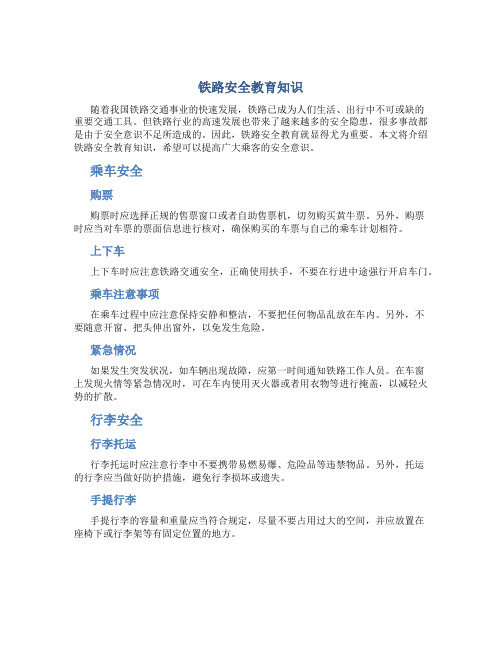 铁路安全教育知识

随着我国铁路交通事业的快速发展，铁路已成为人们生活、出行中不可或缺的重要交通工具。但铁路行业的高速发展也带来了越来越多的安全隐患，很多事故都是由于安全意识不足所造成的。因此，铁路安全教育就显得尤为重要。本文将介绍铁路安全教育知识，希望可以提高广大乘客的安全意识。

乘车安全

购票

购票时应选择正规的售票窗口或者自助售票机，切勿购买黄牛票。另外，购票时应当对车票的票面信息进行核对，确保购买的车票与自己的乘车计划相符。

上下车

上下车时应注意铁路交通安全，正确使用扶手，不要在行进中途强行开启车门。

乘车注意事项

在乘车过程中应注意保持安静和整洁，不要把任何物品乱放在车内。另外，不要随意开窗、把头伸出窗外，以免发生危险。

紧急情况

如果发生突发状况，如车辆出现故障，应第一时间通知铁路工作人员。在车窗上发现火情等紧急情况时，可在车内使用灭火器或者用衣物等进行掩盖，以减轻火势的扩散。

行李安全

行李托运

行李托运时应注意行李中不要携带易燃易爆、危险品等违禁物品。另外，托运的行李应当做好防护措施，避免行李损坏或遗失。

手提行李

手提行李的容量和重量应当符合规定，尽量不要占用过大的空间，并应放置在座椅下或行李架等有固定位置的地方。